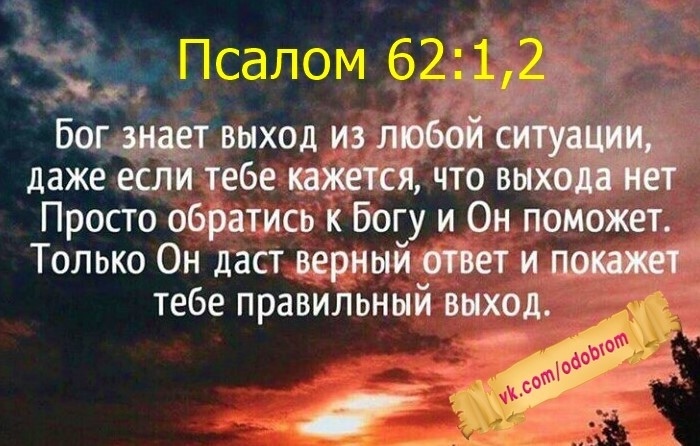 Псалом 62:1,2

Бог знает выход из любой ситуации, даже если тебе кажется, что выхода нет Просто обратись к Богу и Он поможет. Только Он даст верный ответ и покажет тебе правильный выход.

vk.com/odobrom